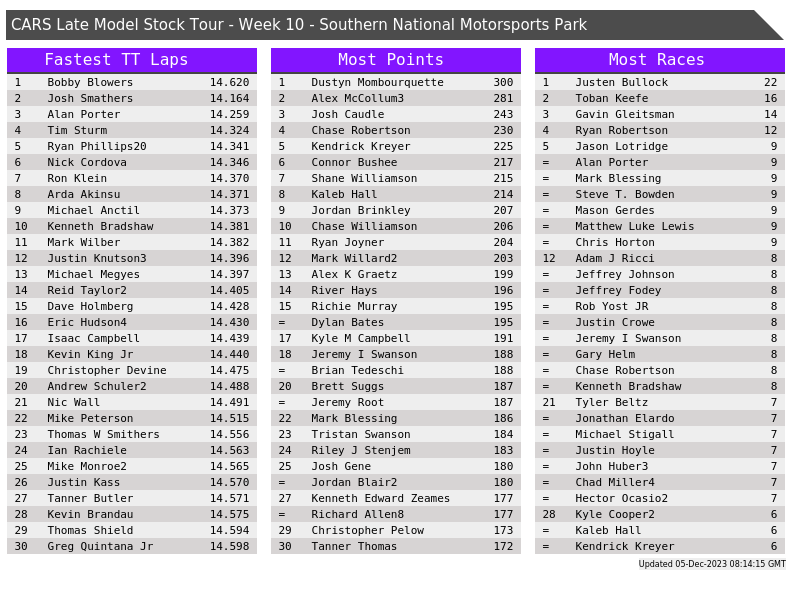 CARS Late Model Stock Tour - Week 10 - Southern National Motorsports Park

Fastest TT Laps

| 1 | Bobby Blowers | 14.620 |
|---|---|---|
| 2 | Josh Smathers | 14.164 |
| 3 | Alan Porter | 14.259 |
| 4 | Tim Sturm | 14.324 |
| 5 | Ryan Phillips20 | 14.341 |
| 6 | Nick Cordova | 14.346 |
| 7 | Ron Klein | 14.370 |
| 8 | Arda Akinsu | 14.371 |
| 9 | Michael Anctil | 14.373 |
| 10 | Kenneth Bradshaw | 14.381 |
| 11 | Mark Wilber | 14.382 |
| 12 | Justin Knutson3 | 14.396 |
| 13 | Michael Megyes | 14.397 |
| 14 | Reid Taylor2 | 14.405 |
| 15 | Dave Holmberg | 14.428 |
| 16 | Eric Hudson4 | 14.430 |
| 17 | Isaac Campbell | 14.439 |
| 18 | Kevin King Jr | 14.440 |
| 19 | Christopher Devine | 14.475 |
| 20 | Andrew Schuler2 | 14.488 |
| 21 | Nic Wall | 14.491 |
| 22 | Mike Peterson | 14.515 |
| 23 | Thomas W Smithers | 14.556 |
| 24 | Ian Rachiele | 14.563 |
| 25 | Mike Monroe2 | 14.565 |
| 26 | Justin Kass | 14.570 |
| 27 | Tanner Butler | 14.571 |
| 28 | Kevin Brandau | 14.575 |
| 29 | Thomas Shield | 14.594 |
| 30 | Greg Quintana Jr | 14.598 |

Most Points

| 1 | Dustyn Mombourquette | 300 |
|---|---|---|
| 2 | Alex McCollum3 | 281 |
| 3 | Josh Caudle | 243 |
| 4 | Chase Robertson | 230 |
| 5 | Kendrick Kreyer | 225 |
| 6 | Connor Bushee | 217 |
| 7 | Shane Williamson | 215 |
| 8 | Kaleb Hall | 214 |
| 9 | Jordan Brinkley | 207 |
| 10 | Chase Williamson | 206 |
| 11 | Ryan Joyner | 204 |
| 12 | Mark Willard2 | 203 |
| 13 | Alex K Graetz | 199 |
| 14 | River Hays | 196 |
| 15 | Richie Murray | 195 |
| = | Dylan Bates | 195 |
| 17 | Kyle M Campbell | 191 |
| 18 | Jeremy I Swanson | 188 |
| = | Brian Tedeschi | 188 |
| 20 | Brett Suggs | 187 |
| = | Jeremy Root | 187 |
| 22 | Mark Blessing | 186 |
| 23 | Tristan Swanson | 184 |
| 24 | Riley J Stenjem | 183 |
| 25 | Josh Gene | 180 |
| = | Jordan Blair2 | 180 |
| 27 | Kenneth Edward Zeames | 177 |
| = | Richard Allen8 | 177 |
| 29 | Christopher Pelow | 173 |
| 30 | Tanner Thomas | 172 |

Most Races

| 1 | Justen Bullock | 22 |
|---|---|---|
| 2 | Toban Keefe | 16 |
| 3 | Gavin Gleitsman | 14 |
| 4 | Ryan Robertson | 12 |
| 5 | Jason Lotridge | 9 |
| = | Alan Porter | 9 |
| = | Mark Blessing | 9 |
| = | Steve T. Bowden | 9 |
| = | Mason Gerdes | 9 |
| = | Matthew Luke Lewis | 9 |
| = | Chris Horton | 9 |
| 12 | Adam J Ricci | 8 |
| = | Jeffrey Johnson | 8 |
| = | Jeffrey Fodey | 8 |
| = | Rob Yost JR | 8 |
| = | Justin Crowe | 8 |
| = | Jeremy I Swanson | 8 |
| = | Gary Helm | 8 |
| = | Chase Robertson | 8 |
| = | Kenneth Bradshaw | 8 |
| 21 | Tyler Beltz | 7 |
| = | Jonathan Elardo | 7 |
| = | Michael Stigall | 7 |
| = | Justin Hoyle | 7 |
| = | John Huber3 | 7 |
| = | Chad Miller4 | 7 |
| = | Hector Ocasio2 | 7 |
| 28 | Kyle Cooper2 | 6 |
| = | Kaleb Hall | 6 |
| = | Kendrick Kreyer | 6 |

Updated 05-Dec-2023 08:14:15 GMT